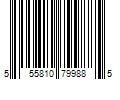 5 55810 79988 5